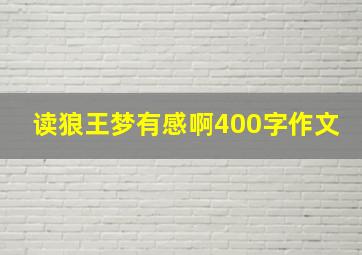 读狼王梦有感啊400字作文